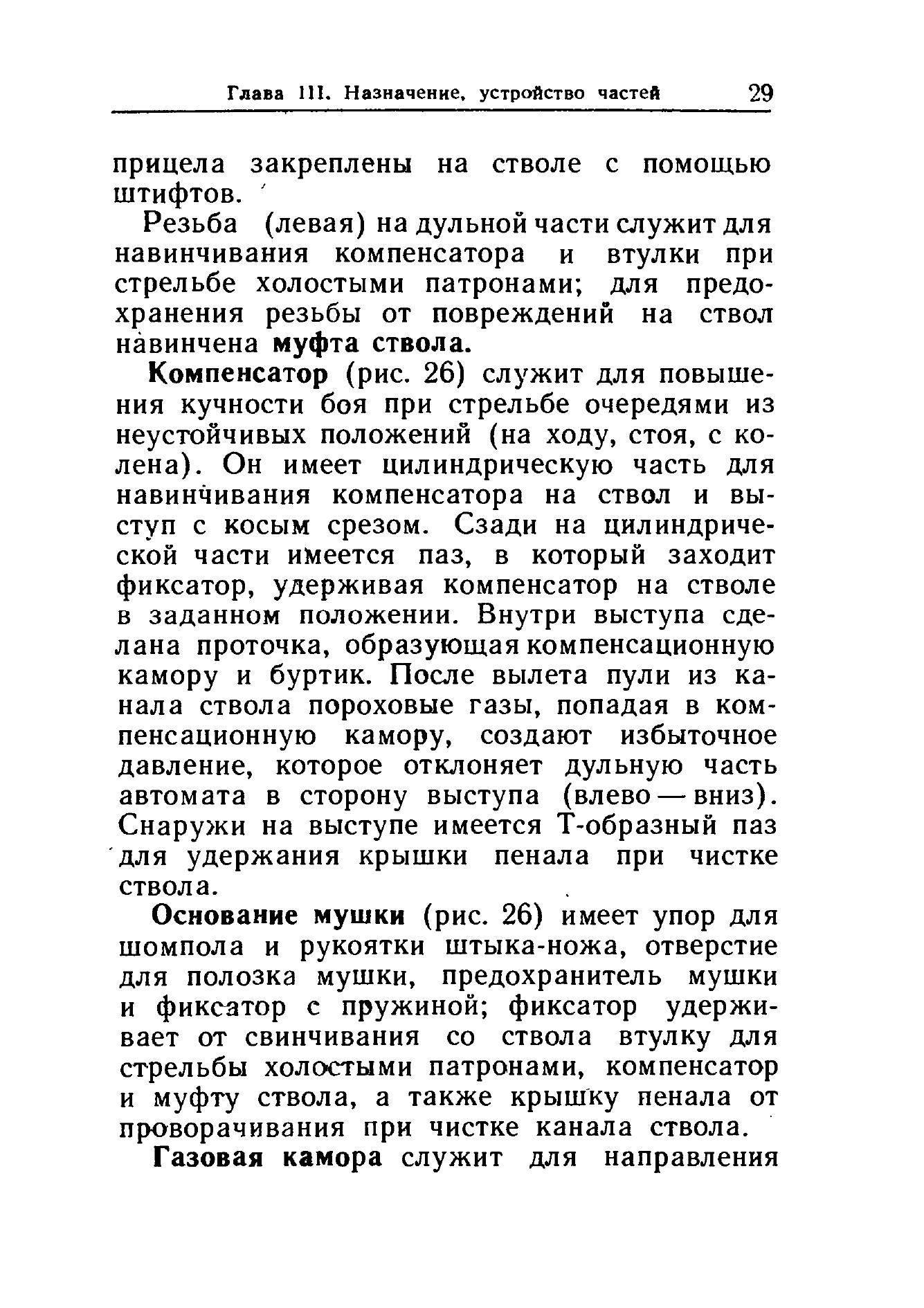 Глава III. Назначение, устройство частей 29

прицела закреплены на стволе с помощью штифтов.

Резьба (левая) на дульной части служит для навинчивания компенсатора и втулки при стрельбе холостыми патронами; для предохранения резьбы от повреждений на ствол навинчена муфта ствола.

Компенсатор (рис. 26) служит для повышения кучности боя при стрельбе очередями из неустойчивых положений (на ходу, стоя, с колена). Он имеет цилиндрическую часть для навинчивания компенсатора на ствол и выступ с косым срезом. Сзади на цилиндрической части имеется паз, в который заходит фиксатор, удерживая компенсатор на стволе в заданном положении. Внутри выступа сделана проточка, образующая компенсационную камору и буртик. После вылета пули из канала ствола пороховые газы, попадая в компенсационную камору, создают избыточное давление, которое отклоняет дульную часть автомата в сторону выступа (влево — вниз). Снаружи на выступе имеется Т-образный паз для удержания крышки пенала при чистке ствола.

Основание мушки (рис. 26) имеет упор для шомпола и рукоятки штыка-ножа, отверстие для полозка мушки, предохранитель мушки и фиксатор с пружиной; фиксатор удерживает от свинчивания со ствола втулку для стрельбы холостыми патронами, компенсатор и муфту ствола, а также крышку пенала от проворачивания при чистке канала ствола.

Газовая камора служит для направления